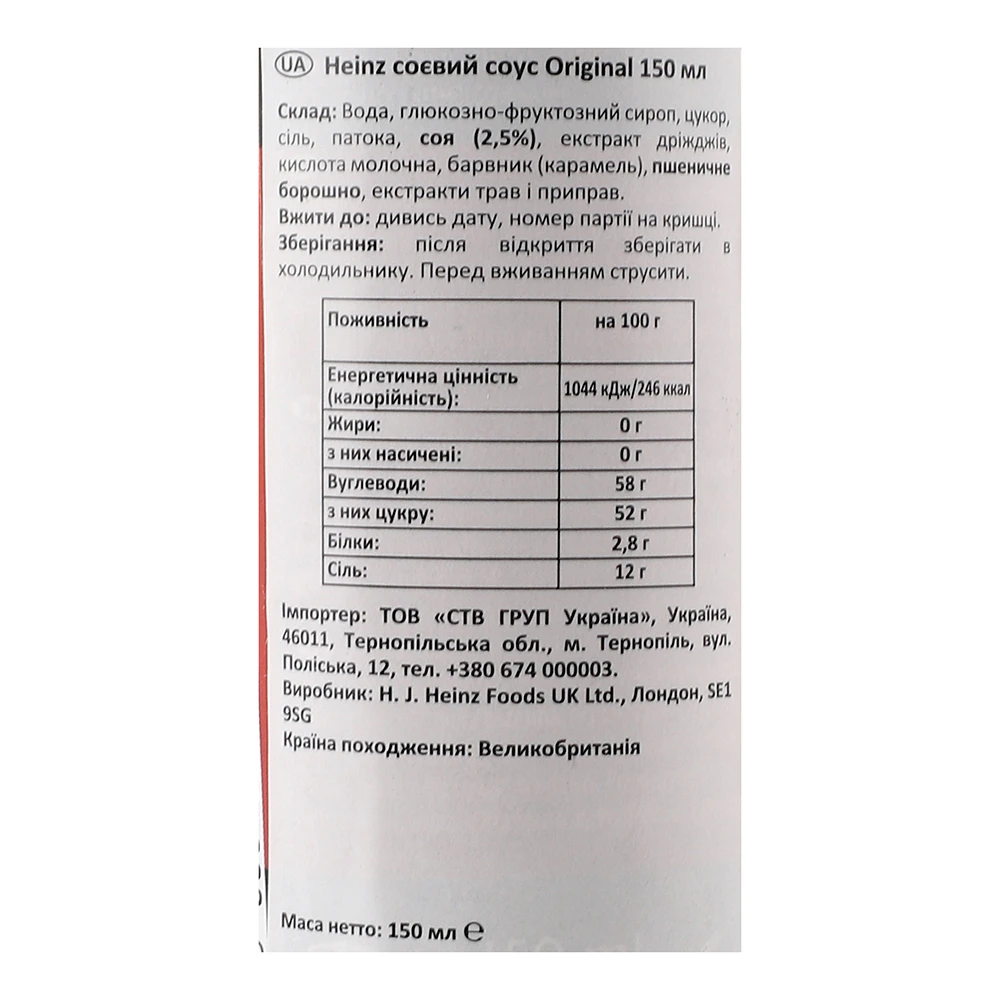 UA Heinz соєвий соус Original 150 мл

Склад: Вода, глюкозно-фруктозний сироп, цукор, сіль, патока, соя (2,5%), екстракт дріжджів, кислота молочна, барвник (карамель), пшеничне борошно, екстракти трав і приправ.
Вжити до: дивись дату, номер партії на кришці.
Зберігання: після відкриття зберігати в холодильнику. Перед вживанням струсити.

| Поживність | на 100 г |
|---|---|
| Енергетична цінність (калорійність): | 1044 кДж/246 ккал |
| Жири: | 0 г |
| з них насичені: | 0 г |
| Вуглеводи: | 58 г |
| з них цукру: | 52 г |
| Білки: | 2,8 г |
| Сіль: | 12 г |

Імпортер: ТОВ «СТВ ГРУП Україна», Україна, 46011, Тернопільська обл., м. Тернопіль, вул. Поліська, 12, тел. +380 674 000003.
Виробник: H. J. Heinz Foods UK Ltd., Лондон, SE1 9SG
Країна походження: Великобританія

Маса нетто: 150 мл ℮